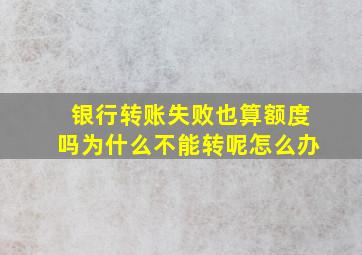 银行转账失败也算额度吗为什么不能转呢怎么办